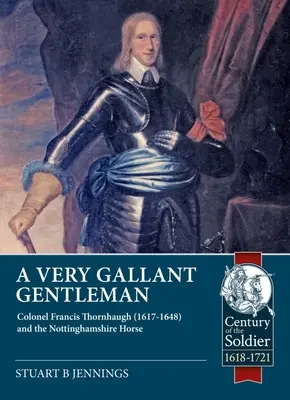 A VERY GALLANT GENTLEMAN

Colonel Francis Thornhaugh (1617-1648) and the Nottinghamshire Horse

STUART B JENNINGS

Century of the Soldier
1618-1721